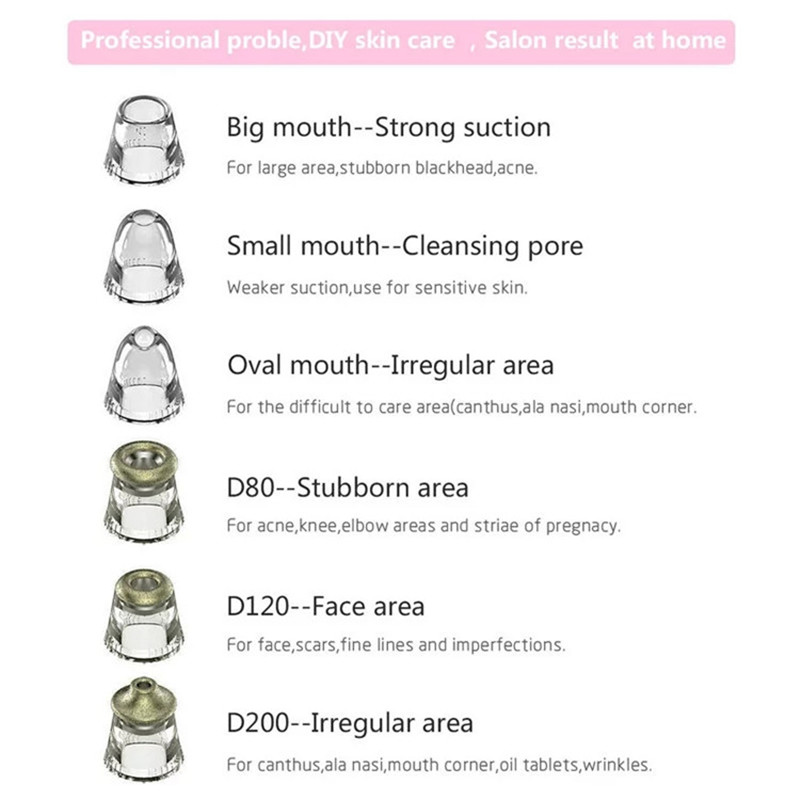 Professional proble,DIY skin care , Salon result at home

Big mouth--Strong suction

For large area,stubborn blackhead,acne.

Small mouth--Cleansing pore

Weaker suction,use for sensitive skin.

Oval mouth--Irregular area

For the difficult to care area(canthus,ala nasi,mouth corner.

D80--Stubborn area

For acne,knee,elbow areas and striae of pregnacy.

D120--Face area

For face,scars,fine lines and imperfections.

D200--Irregular area

For canthus,ala nasi,mouth corner,oil tablets,wrinkles.